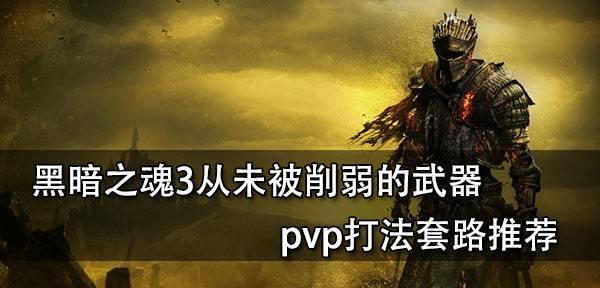 黑暗之魂3从未被削弱的武器
pvp打法套路推荐